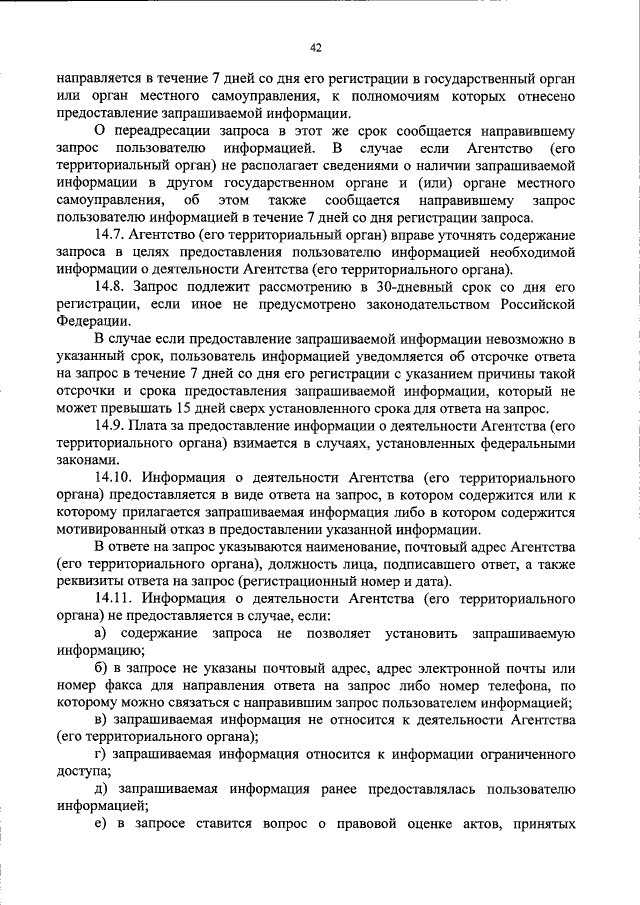 42

направляется в течение 7 дней со дня его регистрации в государственный орган или орган местного самоуправления, к полномочиям которых отнесено предоставление запрашиваемой информации.

О переадресации запроса в этот же срок сообщается направившему запрос пользователю информацией. В случае если Агентство (его территориальный орган) не располагает сведениями о наличии запрашиваемой информации в другом государственном органе и (или) органе местного самоуправления, об этом также сообщается направившему запрос пользователю информацией в течение 7 дней со дня регистрации запроса.

14.7. Агентство (его территориальный орган) вправе уточнять содержание запроса в целях предоставления пользователю информацией необходимой информации о деятельности Агентства (его территориального органа).

14.8. Запрос подлежит рассмотрению в 30-дневный срок со дня его регистрации, если иное не предусмотрено законодательством Российской Федерации.

В случае если предоставление запрашиваемой информации невозможно в указанный срок, пользователь информацией уведомляется об отсрочке ответа на запрос в течение 7 дней со дня его регистрации с указанием причины такой отсрочки и срока предоставления запрашиваемой информации, который не может превышать 15 дней сверх установленного срока для ответа на запрос.

14.9. Плата за предоставление информации о деятельности Агентства (его территориального органа) взимается в случаях, установленных федеральными законами.

14.10. Информация о деятельности Агентства (его территориального органа) предоставляется в виде ответа на запрос, в котором содержится или к которому прилагается запрашиваемая информация либо в котором содержится мотивированный отказ в предоставлении указанной информации.

В ответе на запрос указываются наименование, почтовый адрес Агентства (его территориального органа), должность лица, подписавшего ответ, а также реквизиты ответа на запрос (регистрационный номер и дата).

14.11. Информация о деятельности Агентства (его территориального органа) не предоставляется в случае, если:

а) содержание запроса не позволяет установить запрашиваемую информацию;

б) в запросе не указаны почтовый адрес, адрес электронной почты или номер факса для направления ответа на запрос либо номер телефона, по которому можно связаться с направившим запрос пользователем информацией;

в) запрашиваемая информация не относится к деятельности Агентства (его территориального органа);

г) запрашиваемая информация относится к информации ограниченного доступа;

д) запрашиваемая информация ранее предоставлялась пользователю информацией;

е) в запросе ставится вопрос о правовой оценке актов, принятых